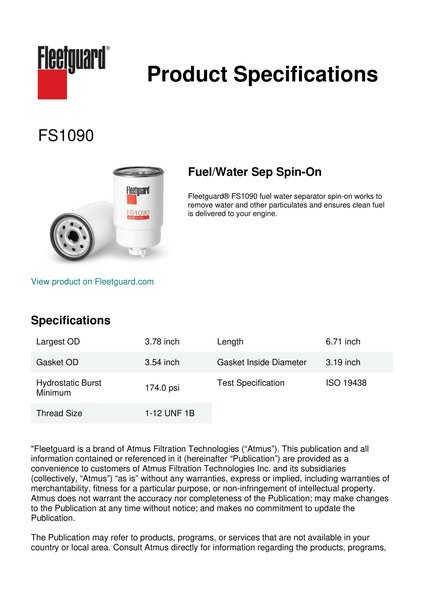 Fleetguard®

Product Specifications

FS1090

Fleetguard
FS1090

Fuel/Water Sep Spin-On

Fleetguard® FS1090 fuel water separator spin-on works to remove water and other particulates and ensures clean fuel is delivered to your engine.

View product on Fleetguard.com

Specifications

| Largest OD | 3.78 inch | Length | 6.71 inch |
|---|---|---|---|
| Gasket OD | 3.54 inch | Gasket Inside Diameter | 3.19 inch |
| Hydrostatic Burst Minimum | 174.0 psi | Test Specification | ISO 19438 |
| Thread Size | 1-12 UNF 1B | | |

"Fleetguard is a brand of Atmus Filtration Technologies ("Atmus"). This publication and all information contained or referenced in it (hereinafter "Publication") are provided as a convenience to customers of Atmus Filtration Technologies Inc. and its subsidiaries (collectively, "Atmus") "as is" without any warranties, express or implied, including warranties of merchantability, fitness for a particular purpose, or non-infringement of intellectual property. Atmus does not warrant the accuracy nor completeness of the Publication; may make changes to the Publication at any time without notice; and makes no commitment to update the Publication.

The Publication may refer to products, programs, or services that are not available in your country or local area. Consult Atmus directly for information regarding the products, programs,